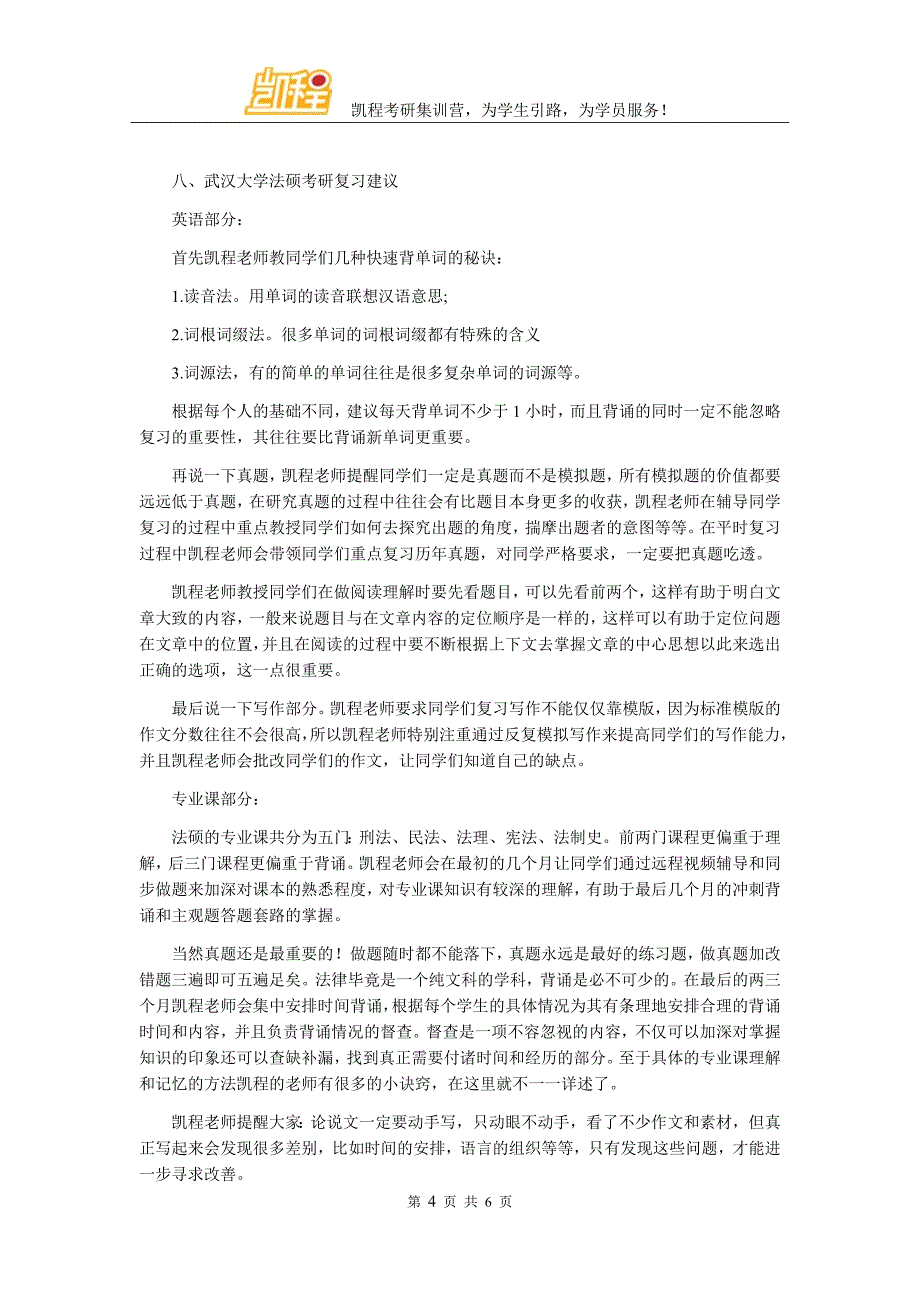 凯程

凯程考研集训营，为学生引路，为学员服务！

八、武汉大学法硕考研复习建议

英语部分：

首先凯程老师教同学们几种快速背单词的秘诀：

1.读音法。用单词的读音联想汉语意思;

2.词根词缀法。很多单词的词根词缀都有特殊的含义

3.词源法，有的简单的单词往往是很多复杂单词的词源等。

根据每个人的基础不同，建议每天背单词不少于 1 小时，而且背诵的同时一定不能忽略复习的重要性，其往往要比背诵新单词更重要。

再说一下真题，凯程老师提醒同学们一定是真题而不是模拟题，所有模拟题的价值都要远远低于真题，在研究真题的过程中往往会有比题目本身更多的收获，凯程老师在辅导同学复习的过程中重点教授同学们如何去探究出题的角度，揣摩出题者的意图等等。在平时复习过程中凯程老师会带领同学们重点复习历年真题，对同学严格要求，一定要把真题吃透。

凯程老师教授同学们在做阅读理解时要先看题目，可以先看前两个，这样有助于明白文章大致的内容，一般来说题目与在文章内容的定位顺序是一样的，这样可以有助于定位问题在文章中的位置，并且在阅读的过程中要不断根据上下文去掌握文章的中心思想以此来选出正确的选项，这一点很重要。

最后说一下写作部分。凯程老师要求同学们复习写作不能仅仅靠模版，因为标准模版的作文分数往往不会很高，所以凯程老师特别注重通过反复模拟写作来提高同学们的写作能力，并且凯程老师会批改同学们的作文，让同学们知道自己的缺点。

专业课部分：

法硕的专业课共分为五门：刑法、民法、法理、宪法、法制史。前两门课程更偏重于理解，后三门课程更偏重于背诵。凯程老师会在最初的几个月让同学们通过远程视频辅导和同步做题来加深对课本的熟悉程度，对专业课知识有较深的理解，有助于最后几个月的冲刺背诵和主观题答题套路的掌握。

当然真题还是最重要的！做题随时都不能落下，真题永远是最好的练习题，做真题加改错题三遍即可五遍足矣。法律毕竟是一个纯文科的学科，背诵是必不可少的。在最后的两三个月凯程老师会集中安排时间背诵，根据每个学生的具体情况为其有条理地安排合理的背诵时间和内容，并且负责背诵情况的督查。督查是一项不容忽视的内容，不仅可以加深对掌握知识的印象还可以查缺补漏，找到真正需要付诸时间和经历的部分。至于具体的专业课理解和记忆的方法凯程的老师有很多的小诀窍，在这里就不一一详述了。

凯程老师提醒大家：论说文一定要动手写，只动眼不动手，看了不少作文和素材，但真正写起来会发现很多差别，比如时间的安排，语言的组织等等，只有发现这些问题，才能进一步寻求改善。

第 4 页 共 6 页